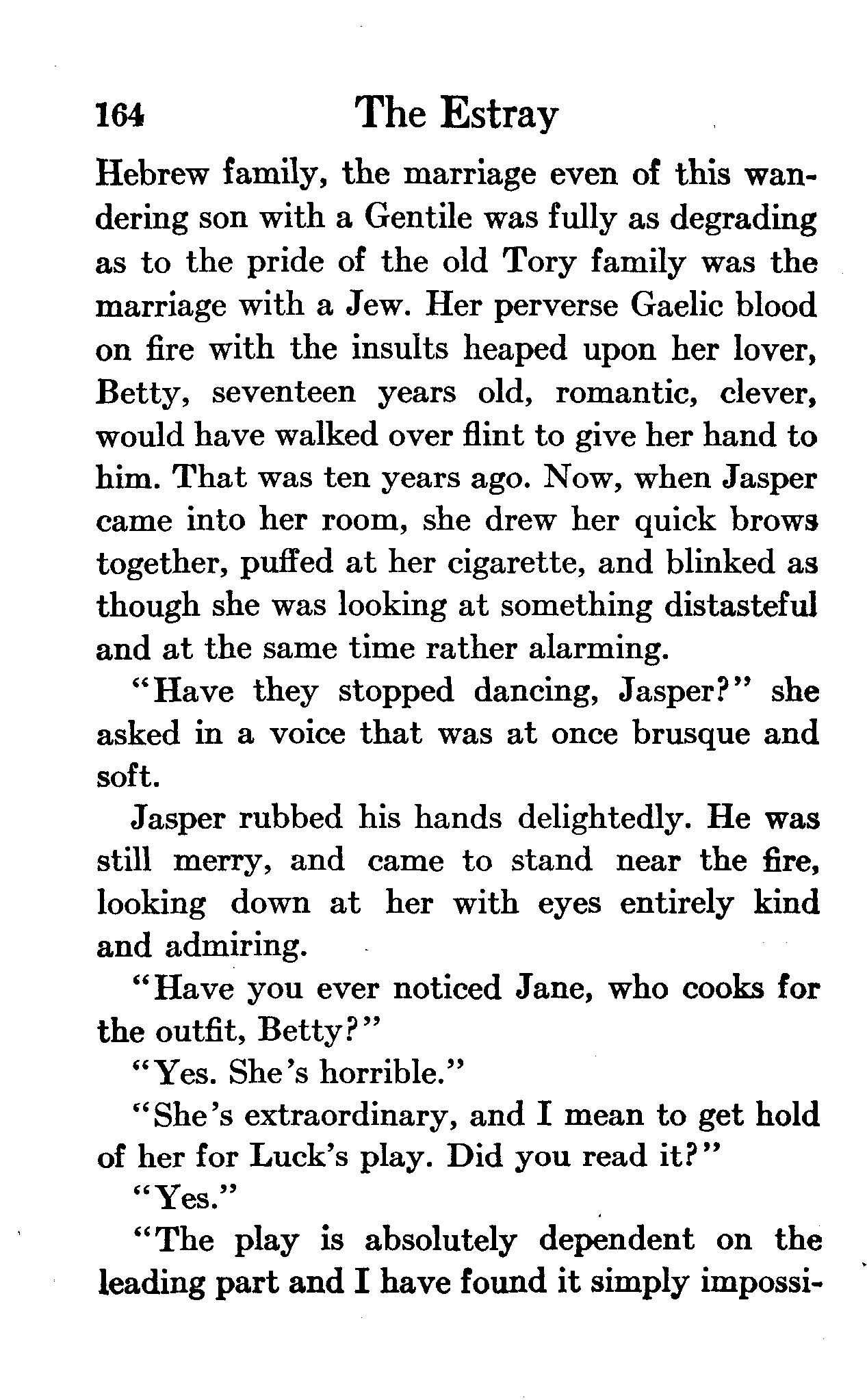 164 The Estray

Hebrew family, the marriage even of this wandering son with a Gentile was fully as degrading as to the pride of the old Tory family was the marriage with a Jew. Her perverse Gaelic blood on fire with the insults heaped upon her lover, Betty, seventeen years old, romantic, clever, would have walked over flint to give her hand to him. That was ten years ago. Now, when Jasper came into her room, she drew her quick brows together, puffed at her cigarette, and blinked as though she was looking at something distasteful and at the same time rather alarming.

"Have they stopped dancing, Jasper?" she asked in a voice that was at once brusque and soft.

Jasper rubbed his hands delightedly. He was still merry, and came to stand near the fire, looking down at her with eyes entirely kind and admiring.

"Have you ever noticed Jane, who cooks for the outfit, Betty?"

"Yes. She's horrible."

"She's extraordinary, and I mean to get hold of her for Luck's play. Did you read it?"

"Yes."

"The play is absolutely dependent on the leading part and I have found it simply impossi-